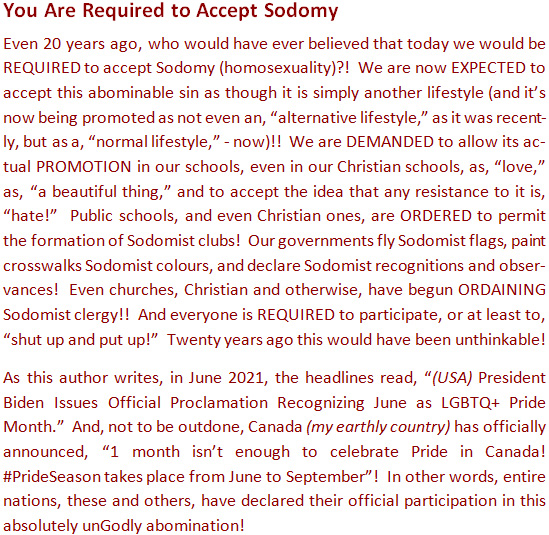 You Are Required to Accept Sodomy

Even 20 years ago, who would have ever believed that today we would be REQUIRED to accept Sodomy (homosexuality)?! We are now EXPECTED to accept this abominable sin as though it is simply another lifestyle (and it's now being promoted as not even an, "alternative lifestyle," as it was recently, but as a, "normal lifestyle," - now)!! We are DEMANDED to allow its actual PROMOTION in our schools, even in our Christian schools, as, "love," as, "a beautiful thing," and to accept the idea that any resistance to it is, "hate!" Public schools, and even Christian ones, are ORDERED to permit the formation of Sodomist clubs! Our governments fly Sodomist flags, paint crosswalks Sodomist colours, and declare Sodomist recognitions and observances! Even churches, Christian and otherwise, have begun ORDAINING Sodomist clergy!! And everyone is REQUIRED to participate, or at least to, "shut up and put up!" Twenty years ago this would have been unthinkable!

As this author writes, in June 2021, the headlines read, "(USA) President Biden Issues Official Proclamation Recognizing June as LGBTQ+ Pride Month." And, not to be outdone, Canada (my earthly country) has officially announced, "1 month isn't enough to celebrate Pride in Canada! #PrideSeason takes place from June to September"! In other words, entire nations, these and others, have declared their official participation in this absolutely unGodly abomination!